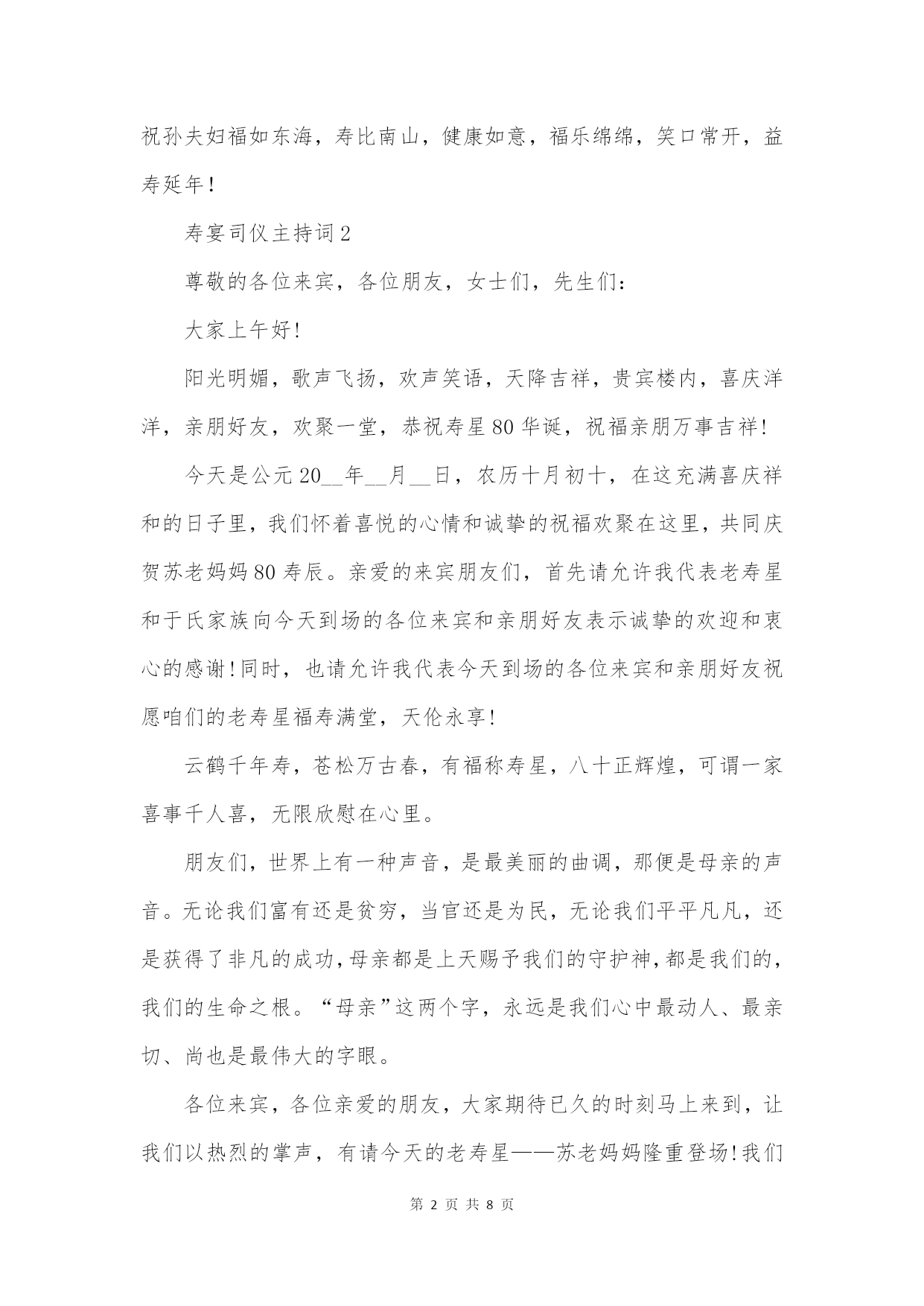 祝孙夫妇福如东海，寿比南山，健康如意，福乐绵绵，笑口常开，益寿延年！

寿宴司仪主持词2

尊敬的各位来宾，各位朋友，女士们，先生们：

大家上午好!

阳光明媚，歌声飞扬，欢声笑语，天降吉祥，贵宾楼内，喜庆洋洋，亲朋好友，欢聚一堂，恭祝寿星80华诞，祝福亲朋万事吉祥!

今天是公元20__年__月__日，农历十月初十，在这充满喜庆祥和的日子里，我们怀着喜悦的心情和诚挚的祝福欢聚在这里，共同庆贺苏老妈妈80寿辰。亲爱的来宾朋友们，首先请允许我代表老寿星和于氏家族向今天到场的各位来宾和亲朋好友表示诚挚的欢迎和衷心的感谢!同时，也请允许我代表今天到场的各位来宾和亲朋好友祝愿咱们的老寿星福寿满堂，天伦永享!

云鹤千年寿，苍松万古春，有福称寿星，八十正辉煌，可谓一家喜事千人喜，无限欣慰在心里。

朋友们，世界上有一种声音，是最美丽的曲调，那便是母亲的声音。无论我们富有还是贫穷，当官还是为民，无论我们平平凡凡，还是获得了非凡的成功，母亲都是上天赐予我们的守护神，都是我们的，我们的生命之根。“母亲”这两个字，永远是我们心中最动人、最亲切、尚也是最伟大的字眼。

各位来宾，各位亲爱的朋友，大家期待已久的时刻马上来到，让我们以热烈的掌声，有请今天的老寿星——苏老妈妈隆重登场!我们

第 2 页 共 8 页